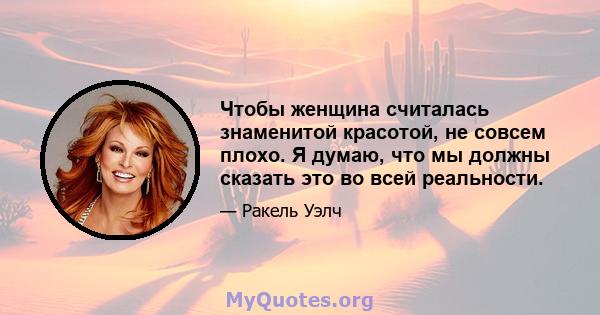 Чтобы женщина считалась знаменитой красотой, не совсем плохо. Я думаю, что мы должны сказать это во всей реальности.

— Ракель Уэлч

MyQuotes.org